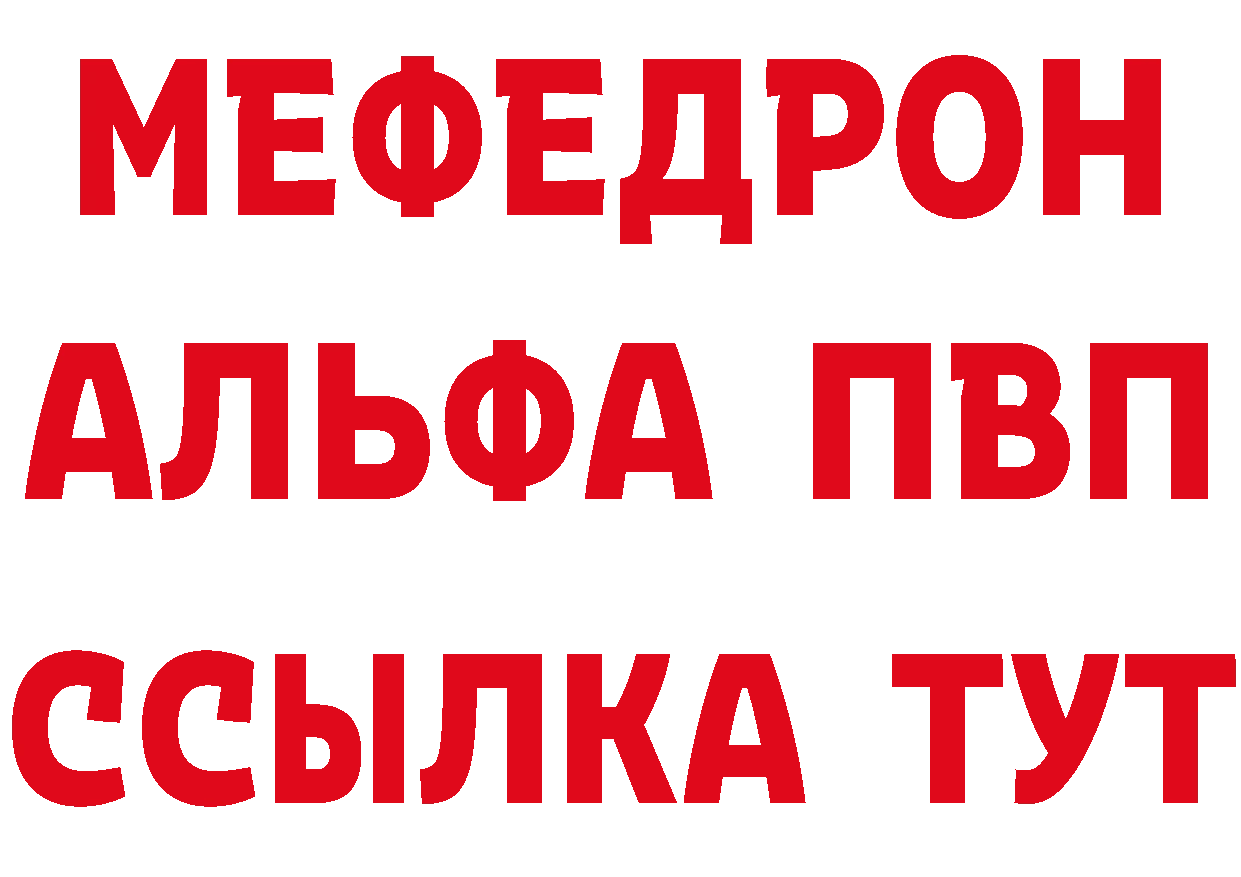 МЕФЕДРОН
АЛЬФА ПВП
ССЫЛКА ТУТ